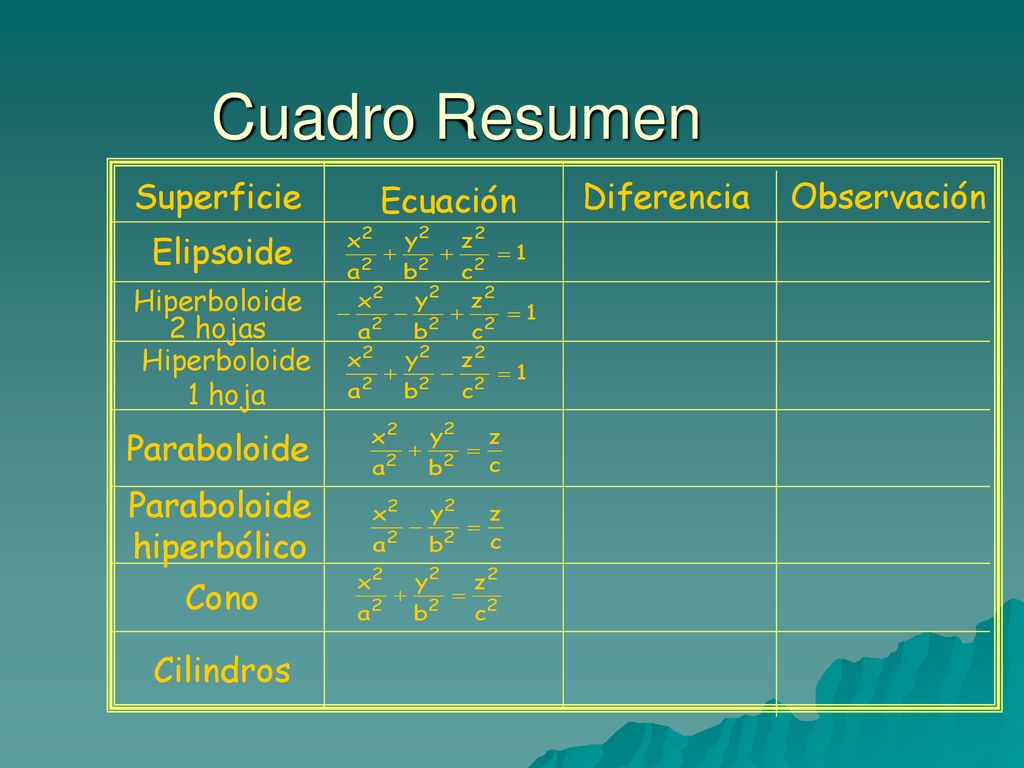 Cuadro Resumen

| Superficie | Ecuación | Diferencia | Observación |
|---|---|---|---|
| Elipsoide | $\frac{x^2}{a^2}+\frac{y^2}{b^2}+\frac{z^2}{c^2}=1$ | | |
| Hiperboloide 2 hojas | $-\frac{x^2}{a^2}-\frac{y^2}{b^2}+\frac{z^2}{c^2}=1$ | | |
| Hiperboloide 1 hoja | $\frac{x^2}{a^2}+\frac{y^2}{b^2}-\frac{z^2}{c^2}=1$ | | |
| Paraboloide | $\frac{x^2}{a^2}+\frac{y^2}{b^2}=\frac{z}{c}$ | | |
| Paraboloide hiperbólico | $\frac{x^2}{a^2}-\frac{y^2}{b^2}=\frac{z}{c}$ | | |
| Cono | $\frac{x^2}{a^2}+\frac{y^2}{b^2}=\frac{z^2}{c^2}$ | | |
| Cilindros | | | |